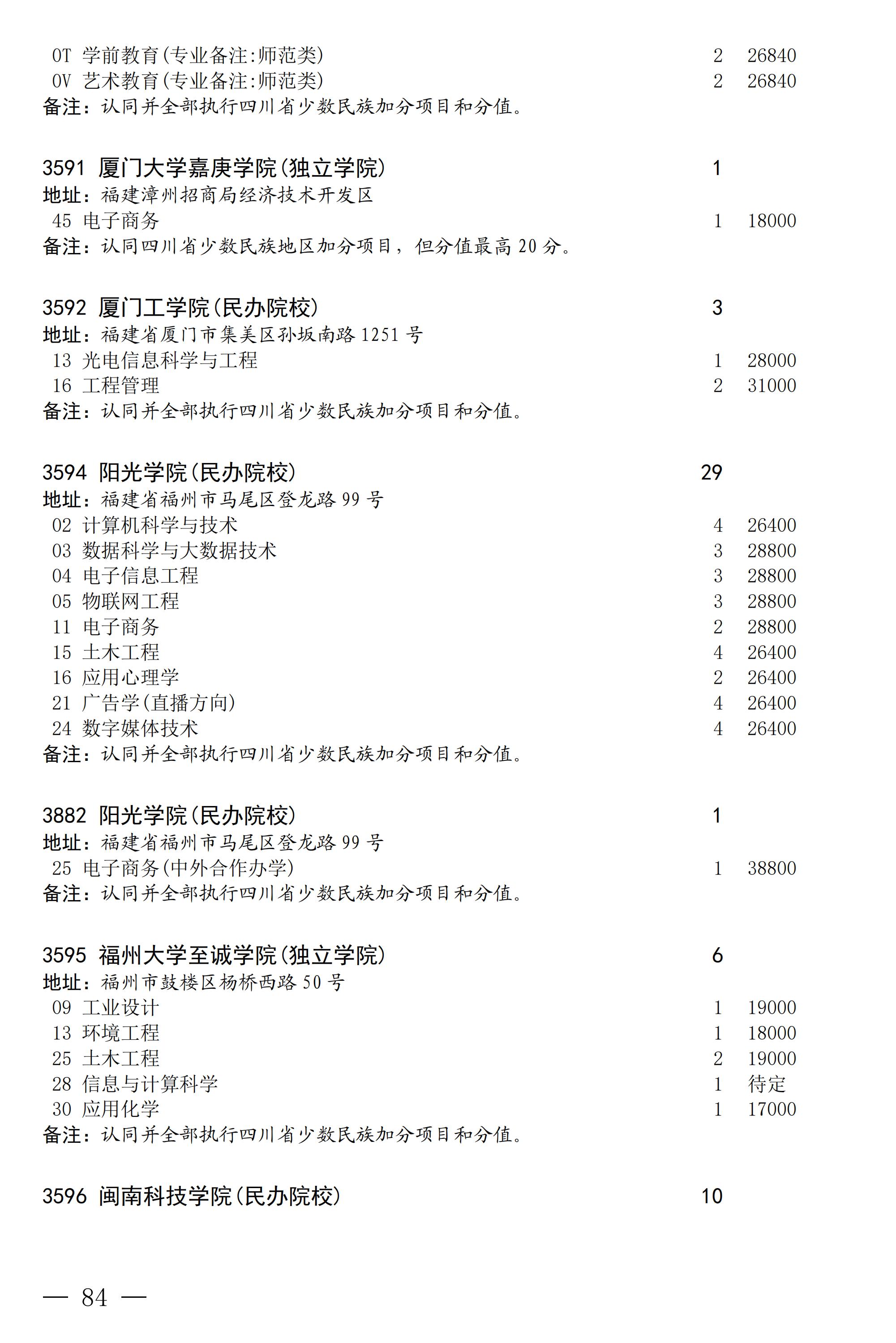 0T 学前教育(专业备注:师范类) 2 26840
0V 艺术教育(专业备注:师范类) 2 26840
备注：认同并全部执行四川省少数民族加分项目和分值。

3591 厦门大学嘉庚学院(独立学院) 1
地址：福建漳州招商局经济技术开发区
45 电子商务 1 18000
备注：认同四川省少数民族地区加分项目，但分值最高 20 分。

3592 厦门工学院(民办院校) 3
地址：福建省厦门市集美区孙坂南路 1251 号
13 光电信息科学与工程 1 28000
16 工程管理 2 31000
备注：认同并全部执行四川省少数民族加分项目和分值。

3594 阳光学院(民办院校) 29
地址：福建省福州市马尾区登龙路 99 号
02 计算机科学与技术 4 26400
03 数据科学与大数据技术 3 28800
04 电子信息工程 3 28800
05 物联网工程 3 28800
11 电子商务 2 28800
15 土木工程 4 26400
16 应用心理学 2 26400
21 广告学(直播方向) 4 26400
24 数字媒体技术 4 26400
备注：认同并全部执行四川省少数民族加分项目和分值。

3882 阳光学院(民办院校) 1
地址：福建省福州市马尾区登龙路 99 号
25 电子商务(中外合作办学) 1 38800
备注：认同并全部执行四川省少数民族加分项目和分值。

3595 福州大学至诚学院(独立学院) 6
地址：福州市鼓楼区杨桥西路 50 号
09 工业设计 1 19000
13 环境工程 1 18000
25 土木工程 2 19000
28 信息与计算科学 1 待定
30 应用化学 1 17000
备注：认同并全部执行四川省少数民族加分项目和分值。

3596 闽南科技学院(民办院校) 10

— 84 —